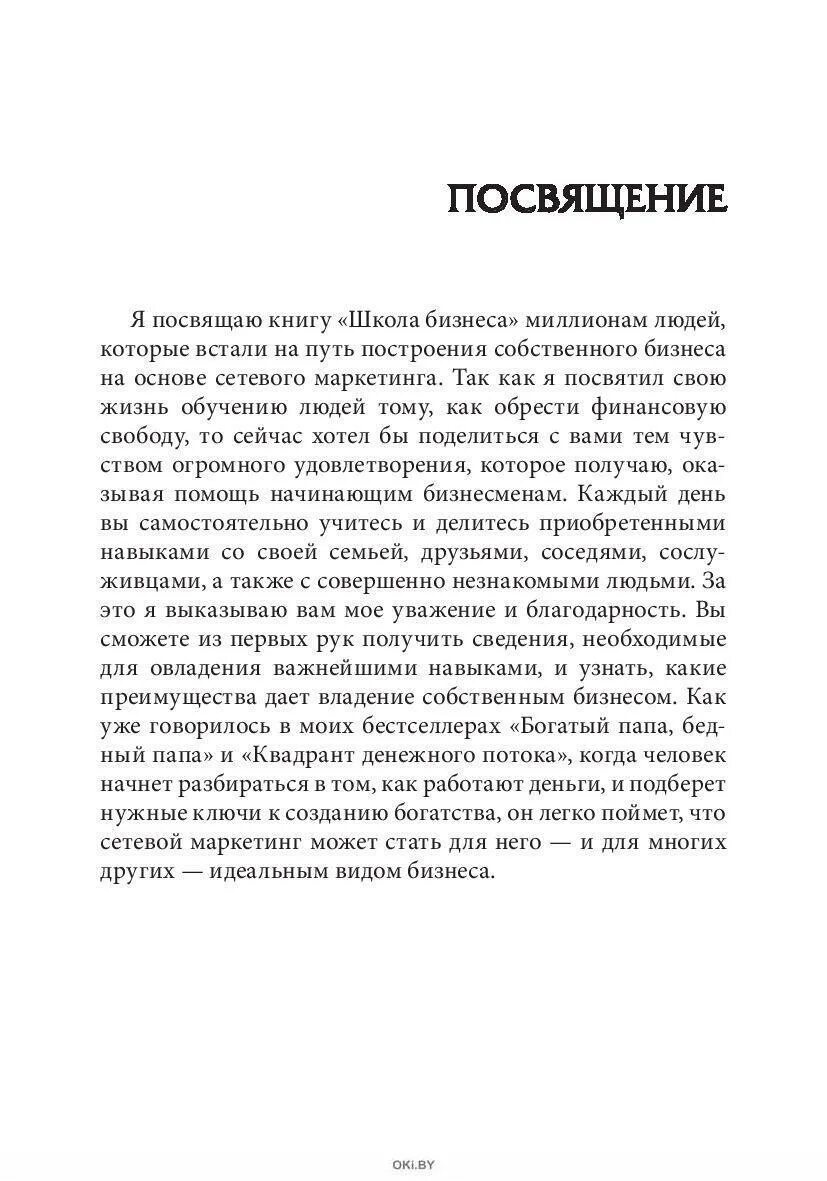 ПОСВЯЩЕНИЕ

Я посвящаю книгу «Школа бизнеса» миллионам людей, которые встали на путь построения собственного бизнеса на основе сетевого маркетинга. Так как я посвятил свою жизнь обучению людей тому, как обрести финансовую свободу, то сейчас хотел бы поделиться с вами тем чувством огромного удовлетворения, которое получаю, оказывая помощь начинающим бизнесменам. Каждый день вы самостоятельно учитесь и делитесь приобретенными навыками со своей семьей, друзьями, соседями, сослуживцами, а также с совершенно незнакомыми людьми. За это я выказываю вам мое уважение и благодарность. Вы сможете из первых рук получить сведения, необходимые для овладения важнейшими навыками, и узнать, какие преимущества дает владение собственным бизнесом. Как уже говорилось в моих бестселлерах «Богатый папа, бедный папа» и «Квадрант денежного потока», когда человек начнет разбираться в том, как работают деньги, и подберет нужные ключи к созданию богатства, он легко поймет, что сетевой маркетинг может стать для него — и для многих других — идеальным видом бизнеса.

OKI.BY